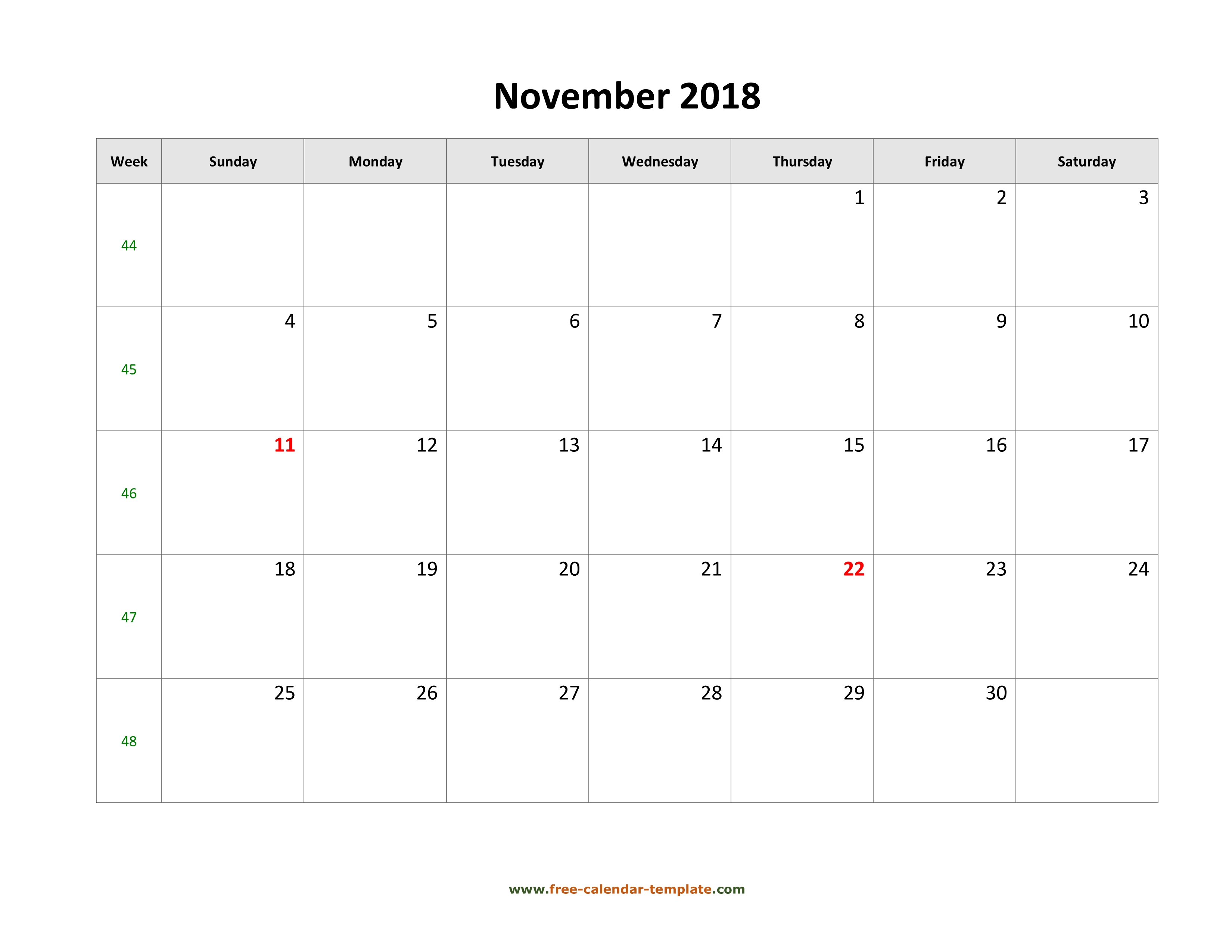 November 2018

| Week | Sunday | Monday | Tuesday | Wednesday | Thursday | Friday | Saturday |
|---|---|---|---|---|---|---|---|
| 44 | | | | | 1 | 2 | 3 |
| 45 | 4 | 5 | 6 | 7 | 8 | 9 | 10 |
| 46 | 11 | 12 | 13 | 14 | 15 | 16 | 17 |
| 47 | 18 | 19 | 20 | 21 | 22 | 23 | 24 |
| 48 | 25 | 26 | 27 | 28 | 29 | 30 | |

www.free-calendar-template.com